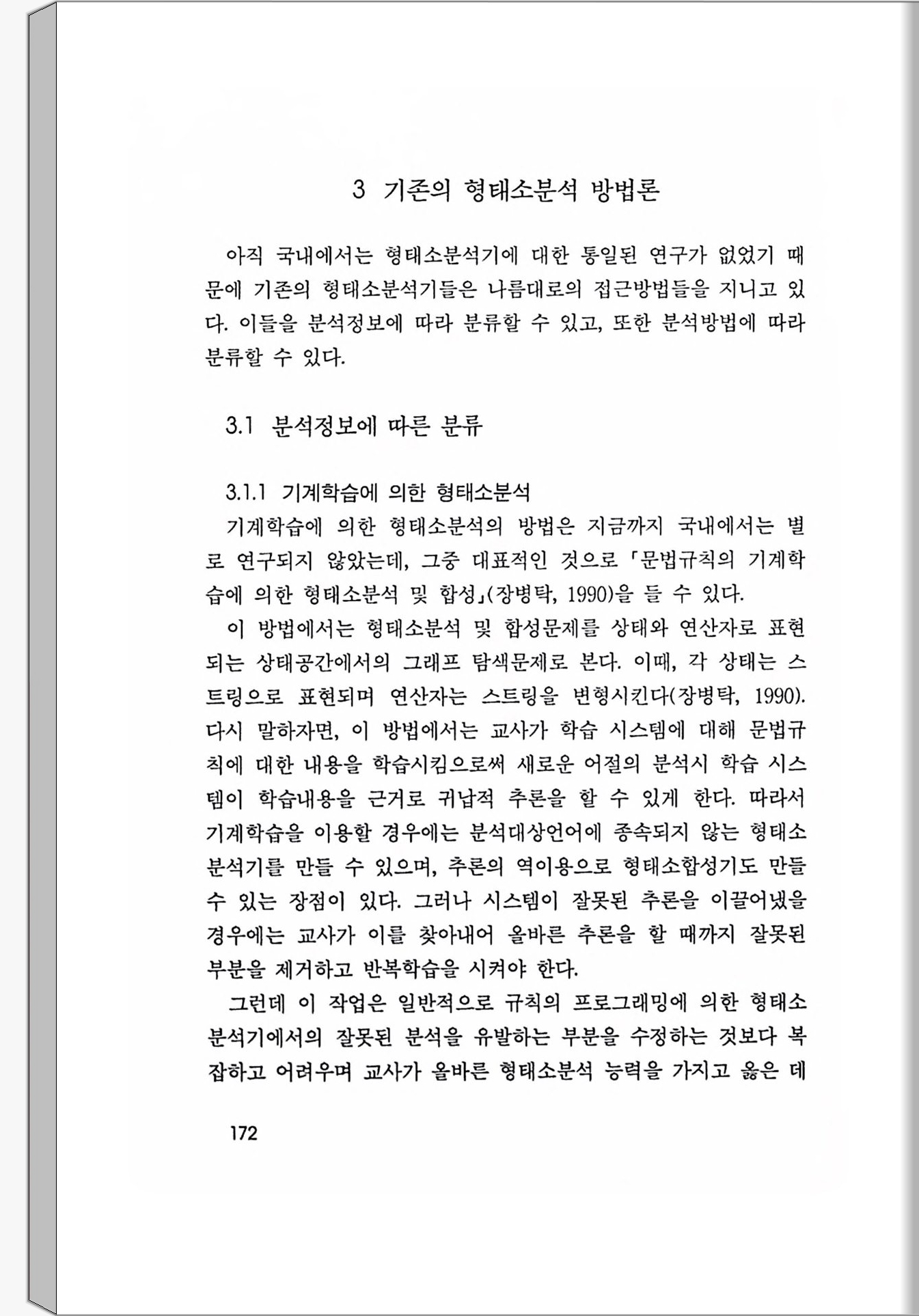 3 기존의 형태소분석 방법론

아직 국내에서는 형태소분석기에 대한 통일된 연구가 없었기 때문에 기존의 형태소분석기들은 나름대로의 접근방법들을 지니고 있다. 이들을 분석정보에 따라 분류할 수 있고, 또한 분석방법에 따라 분류할 수 있다.

3.1 분석정보에 따른 분류

3.1.1 기계학습에 의한 형태소분석

기계학습에 의한 형태소분석의 방법은 지금까지 국내에서는 별로 연구되지 않았는데, 그중 대표적인 것으로 「문법규칙의 기계학습에 의한 형태소분석 및 합성」(장병탁, 1990)을 들 수 있다.

이 방법에서는 형태소분석 및 합성문제를 상태와 연산자로 표현되는 상태공간에서의 그래프 탐색문제로 본다. 이때, 각 상태는 스트링으로 표현되며 연산자는 스트링을 변형시킨다(장병탁, 1990). 다시 말하자면, 이 방법에서는 교사가 학습 시스템에 대해 문법규칙에 대한 내용을 학습시킴으로써 새로운 어절의 분석시 학습 시스템이 학습내용을 근거로 귀납적 추론을 할 수 있게 한다. 따라서 기계학습을 이용할 경우에는 분석대상언어에 종속되지 않는 형태소분석기를 만들 수 있으며, 추론의 역이용으로 형태소합성기도 만들 수 있는 장점이 있다. 그러나 시스템이 잘못된 추론을 이끌어냈을 경우에는 교사가 이를 찾아내어 올바른 추론을 할 때까지 잘못된 부분을 제거하고 반복학습을 시켜야 한다.

그런데 이 작업은 일반적으로 규칙의 프로그래밍에 의한 형태소분석기에서의 잘못된 분석을 유발하는 부분을 수정하는 것보다 복잡하고 어려우며 교사가 올바른 형태소분석 능력을 가지고 옳은 데

172